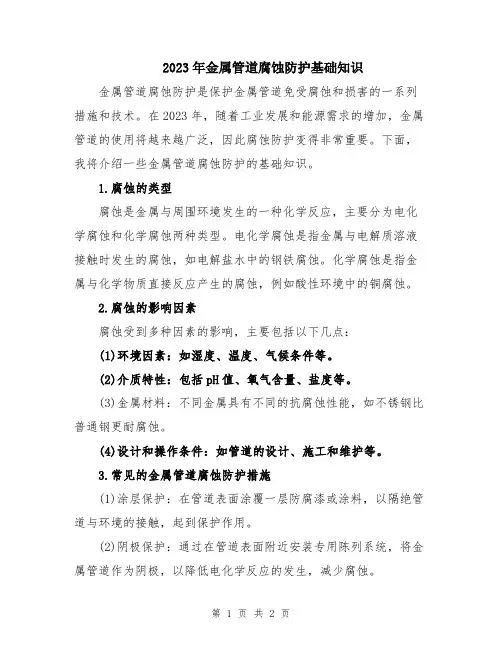 2023年金属管道腐蚀防护基础知识

金属管道腐蚀防护是保护金属管道免受腐蚀和损害的一系列措施和技术。在2023年，随着工业发展和能源需求的增加，金属管道的使用将越来越广泛，因此腐蚀防护变得非常重要。下面，我将介绍一些金属管道腐蚀防护的基础知识。

1.腐蚀的类型

腐蚀是金属与周围环境发生的一种化学反应，主要分为电化学腐蚀和化学腐蚀两种类型。电化学腐蚀是指金属与电解质溶液接触时发生的腐蚀，如电解盐水中的钢铁腐蚀。化学腐蚀是指金属与化学物质直接反应产生的腐蚀，例如酸性环境中的铜腐蚀。

2.腐蚀的影响因素

腐蚀受到多种因素的影响，主要包括以下几点：

(1)环境因素：如湿度、温度、气候条件等。

(2)介质特性：包括pH值、氧气含量、盐度等。

(3)金属材料：不同金属具有不同的抗腐蚀性能，如不锈钢比普通钢更耐腐蚀。

(4)设计和操作条件：如管道的设计、施工和维护等。

3.常见的金属管道腐蚀防护措施

(1)涂层保护：在管道表面涂覆一层防腐漆或涂料，以隔绝管道与环境的接触，起到保护作用。

(2)阴极保护：通过在管道表面附近安装专用阵列系统，将金属管道作为阴极，以降低电化学反应的发生，减少腐蚀。

第 1 页 共 2 页